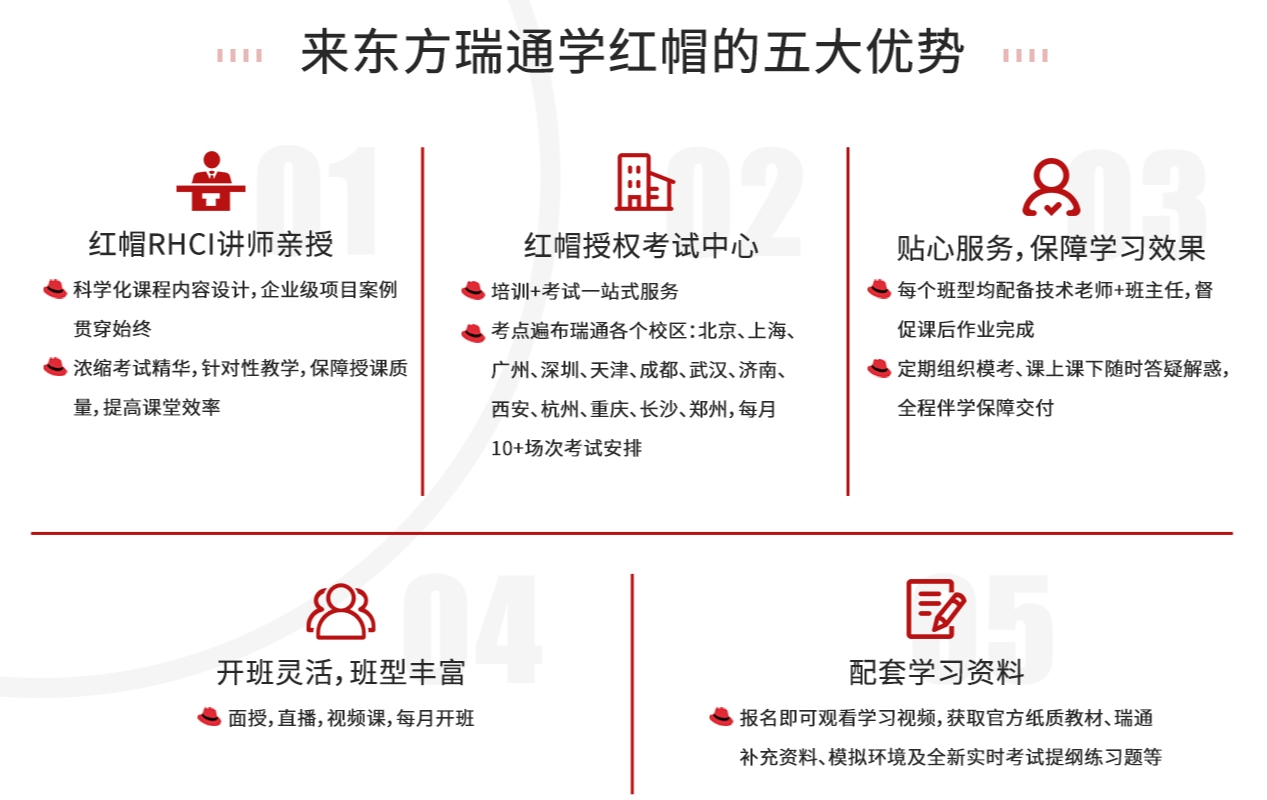 来东方瑞通学红帽的五大优势

01
红帽RHCI讲师亲授
科学化课程内容设计，企业级项目案例贯穿始终
浓缩考试精华，针对性教学，保障授课质量，提高课堂效率

02
红帽授权考试中心
培训+考试一站式服务
考点遍布瑞通各个校区：北京、上海、广州、深圳、天津、成都、武汉、济南、西安、杭州、重庆、长沙、郑州，每月10+场次考试安排

03
贴心服务，保障学习效果
每个班型均配备技术老师+班主任，督促课后作业完成
定期组织模考、课上课下随时答疑解惑，全程伴学保障交付

04
开班灵活，班型丰富
面授，直播，视频课，每月开班

05
配套学习资料
报名即可观看学习视频，获取官方纸质教材、瑞通补充资料、模拟环境及全新实时考试提纲练习题等